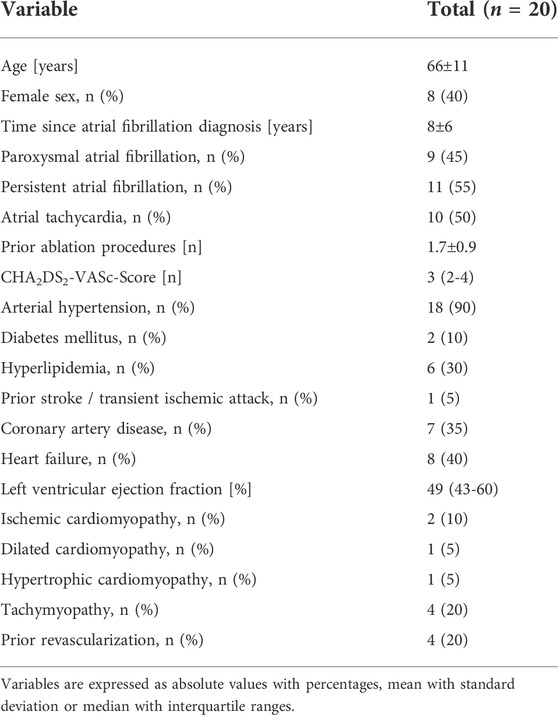 | Variable | Total ($n$ = 20) |
|---|---|
| Age [years] | 66±11 |
| Female sex, n (%) | 8 (40) |
| Time since atrial fibrillation diagnosis [years] | 8±6 |
| Paroxysmal atrial fibrillation, n (%) | 9 (45) |
| Persistent atrial fibrillation, n (%) | 11 (55) |
| Atrial tachycardia, n (%) | 10 (50) |
| Prior ablation procedures [n] | 1.7±0.9 |
| $CHA_2DS_2$-VASc-Score [n] | 3 (2-4) |
| Arterial hypertension, n (%) | 18 (90) |
| Diabetes mellitus, n (%) | 2 (10) |
| Hyperlipidemia, n (%) | 6 (30) |
| Prior stroke / transient ischemic attack, n (%) | 1 (5) |
| Coronary artery disease, n (%) | 7 (35) |
| Heart failure, n (%) | 8 (40) |
| Left ventricular ejection fraction [%] | 49 (43-60) |
| Ischemic cardiomyopathy, n (%) | 2 (10) |
| Dilated cardiomyopathy, n (%) | 1 (5) |
| Hypertrophic cardiomyopathy, n (%) | 1 (5) |
| Tachymyopathy, n (%) | 4 (20) |
| Prior revascularization, n (%) | 4 (20) |

Variables are expressed as absolute values with percentages, mean with standard deviation or median with interquartile ranges.